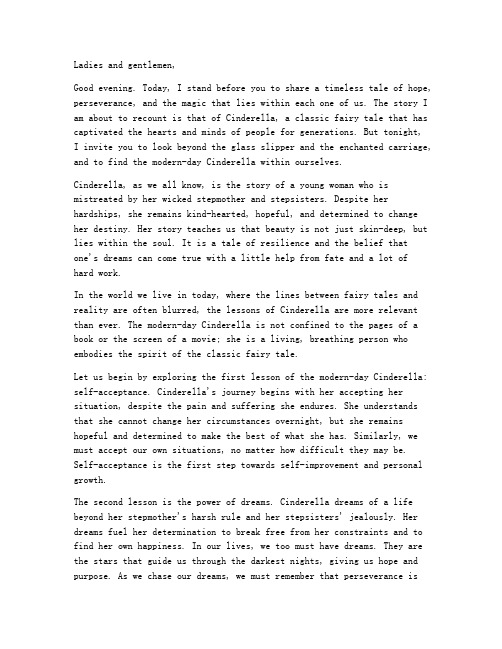 Ladies and gentlemen,

Good evening. Today, I stand before you to share a timeless tale of hope, perseverance, and the magic that lies within each one of us. The story I am about to recount is that of Cinderella, a classic fairy tale that has captivated the hearts and minds of people for generations. But tonight, I invite you to look beyond the glass slipper and the enchanted carriage, and to find the modern-day Cinderella within ourselves.

Cinderella, as we all know, is the story of a young woman who is mistreated by her wicked stepmother and stepsisters. Despite her hardships, she remains kind-hearted, hopeful, and determined to change her destiny. Her story teaches us that beauty is not just skin-deep, but lies within the soul. It is a tale of resilience and the belief that one's dreams can come true with a little help from fate and a lot of hard work.

In the world we live in today, where the lines between fairy tales and reality are often blurred, the lessons of Cinderella are more relevant than ever. The modern-day Cinderella is not confined to the pages of a book or the screen of a movie; she is a living, breathing person who embodies the spirit of the classic fairy tale.

Let us begin by exploring the first lesson of the modern-day Cinderella: self-acceptance. Cinderella's journey begins with her accepting her situation, despite the pain and suffering she endures. She understands that she cannot change her circumstances overnight, but she remains hopeful and determined to make the best of what she has. Similarly, we must accept our own situations, no matter how difficult they may be. Self-acceptance is the first step towards self-improvement and personal growth.

The second lesson is the power of dreams. Cinderella dreams of a life beyond her stepmother's harsh rule and her stepsisters' jealously. Her dreams fuel her determination to break free from her constraints and to find her own happiness. In our lives, we too must have dreams. They are the stars that guide us through the darkest nights, giving us hope and purpose. As we chase our dreams, we must remember that perseverance is